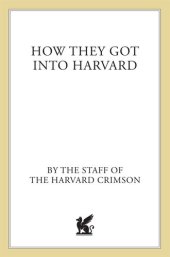 HOW THEY GOT INTO HARVARD

BY THE STAFF OF THE HARVARD CRIMSON